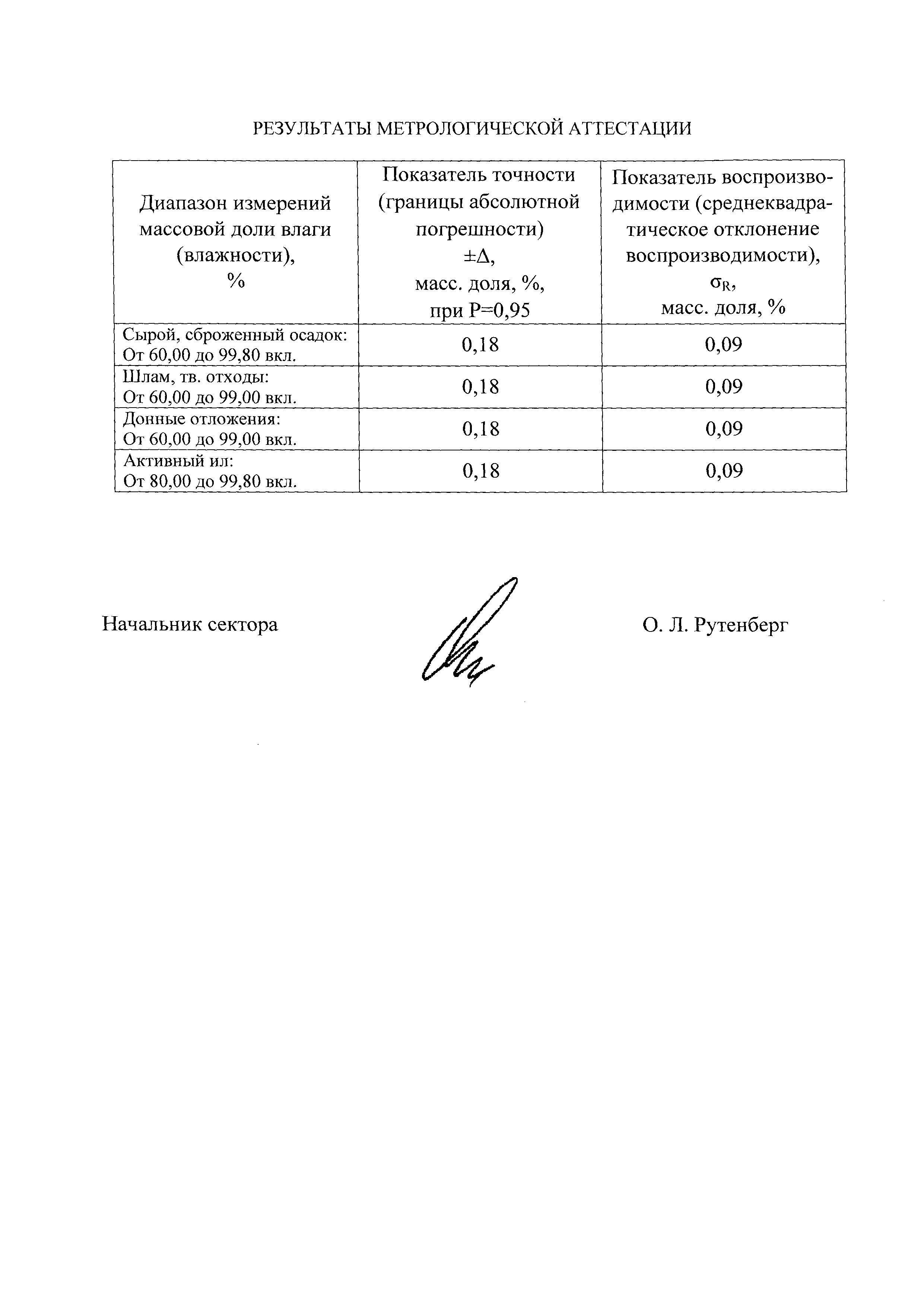 РЕЗУЛЬТАТЫ МЕТРОЛОГИЧЕСКОЙ АТТЕСТАЦИИ

| Диапазон измерений массовой доли влаги (влажности), % | Показатель точности (границы абсолютной погрешности) $\pm\Delta$, масс. доля, %, при P=0,95 | Показатель воспроизводимости (среднеквадратическое отклонение воспроизводимости), $\sigma_R$, масс. доля, % |
|---|---|---|
| Сырой, сброженный осадок: От 60,00 до 99,80 вкл. | 0,18 | 0,09 |
| Шлам, тв. отходы: От 60,00 до 99,00 вкл. | 0,18 | 0,09 |
| Донные отложения: От 60,00 до 99,00 вкл. | 0,18 | 0,09 |
| Активный ил: От 80,00 до 99,80 вкл. | 0,18 | 0,09 |

Начальник сектора О. Л. Рутенберг